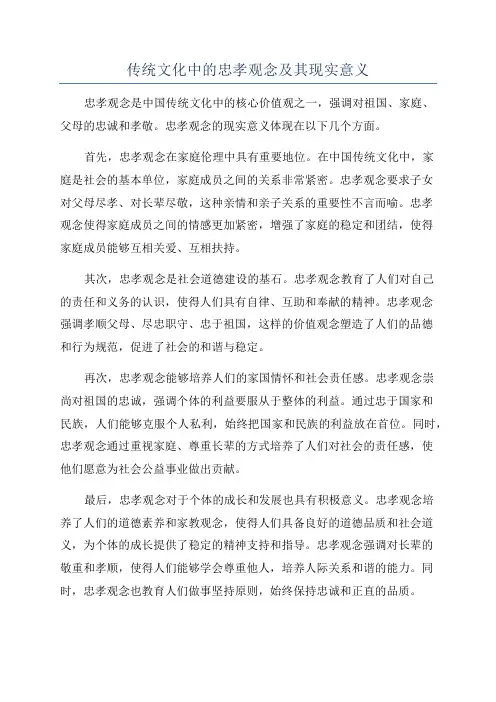 传统文化中的忠孝观念及其现实意义

忠孝观念是中国传统文化中的核心价值观之一，强调对祖国、家庭、父母的忠诚和孝敬。忠孝观念的现实意义体现在以下几个方面。

首先，忠孝观念在家庭伦理中具有重要地位。在中国传统文化中，家庭是社会的基本单位，家庭成员之间的关系非常紧密。忠孝观念要求子女对父母尽孝、对长辈尽敬，这种亲情和亲子关系的重要性不言而喻。忠孝观念使得家庭成员之间的情感更加紧密，增强了家庭的稳定和团结，使得家庭成员能够互相关爱、互相扶持。

其次，忠孝观念是社会道德建设的基石。忠孝观念教育了人们对自己的责任和义务的认识，使得人们具有自律、互助和奉献的精神。忠孝观念强调孝顺父母、尽忠职守、忠于祖国，这样的价值观念塑造了人们的品德和行为规范，促进了社会的和谐与稳定。

再次，忠孝观念能够培养人们的家国情怀和社会责任感。忠孝观念崇尚对祖国的忠诚，强调个体的利益要服从于整体的利益。通过忠于国家和民族，人们能够克服个人私利，始终把国家和民族的利益放在首位。同时，忠孝观念通过重视家庭、尊重长辈的方式培养了人们对社会的责任感，使他们愿意为社会公益事业做出贡献。

最后，忠孝观念对于个体的成长和发展也具有积极意义。忠孝观念培养了人们的道德素养和家教观念，使得人们具备良好的道德品质和社会道义，为个体的成长提供了稳定的精神支持和指导。忠孝观念强调对长辈的敬重和孝顺，使得人们能够学会尊重他人，培养人际关系和谐的能力。同时，忠孝观念也教育人们做事坚持原则，始终保持忠诚和正直的品质。